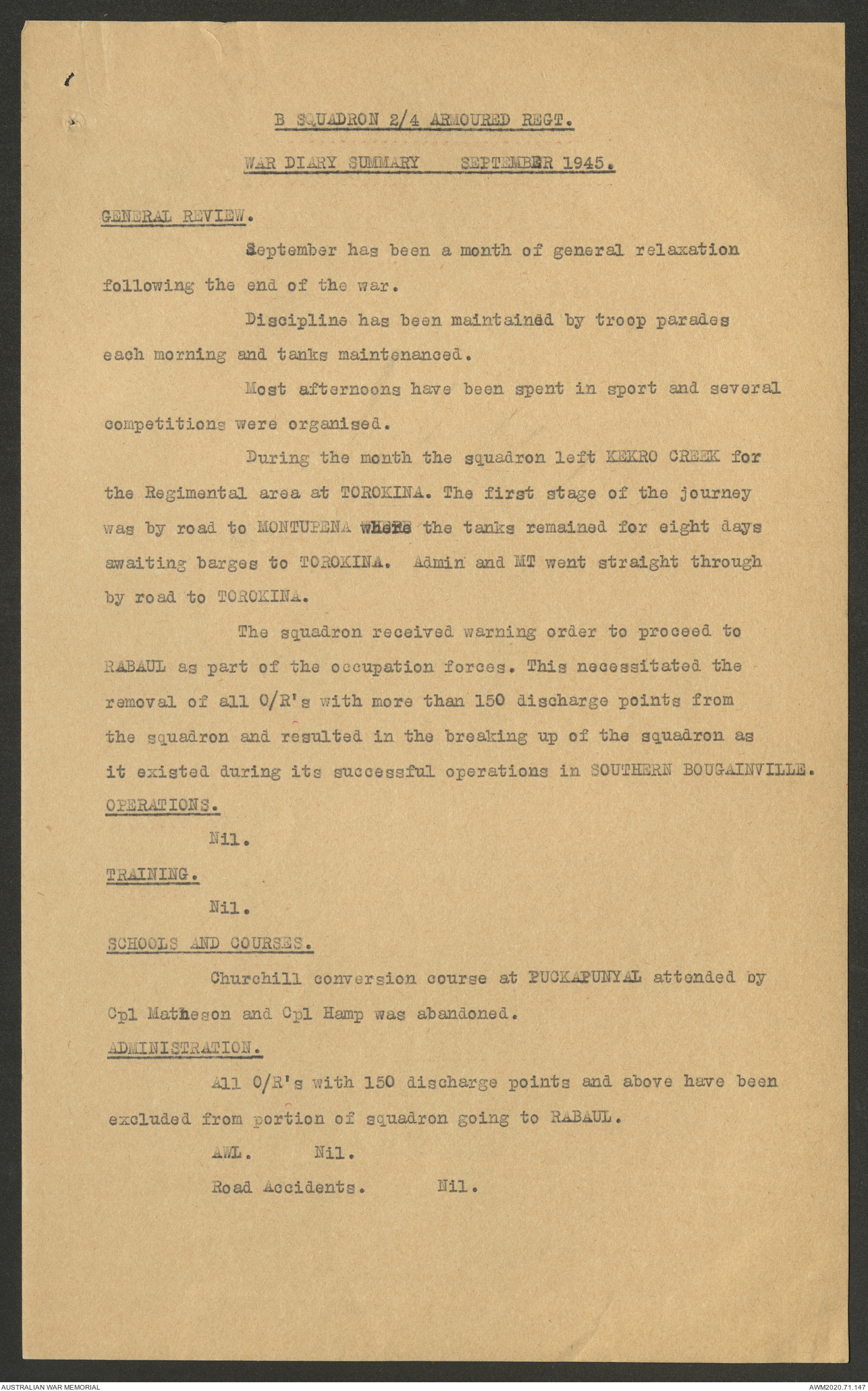 B SQUADRON 2/4 ARMOURED REGT.

WAR DIARY SUMMARY SEPTEMBER 1945.

GENERAL REVIEW.

September has been a month of general relaxation following the end of the war.

Discipline has been maintained by troop parades each morning and tanks maintenanced.

Most afternoons have been spent in sport and several competitions were organised.

During the month the squadron left KEKRO CREEK for the Regimental area at TOROKINA. The first stage of the journey was by road to MONTUPENA where the tanks remained for eight days awaiting barges to TOROKINA. Admin and MT went straight through by road to TOROKINA.

The squadron received warning order to proceed to RABAUL as part of the occupation forces. This necessitated the removal of all O/R's with more than 150 discharge points from the squadron and resulted in the breaking up of the squadron as it existed during its successful operations in SOUTHERN BOUGAINVILLE.

OPERATIONS.

Nil.

TRAINING.

Nil.

SCHOOLS AND COURSES.

Churchill conversion course at PUCKAPUNYAL attended by Cpl Matheson and Cpl Hamp was abandoned.

ADMINISTRATION.

All O/R's with 150 discharge points and above have been excluded from portion of squadron going to RABAUL.

AWL. Nil.

Road Accidents. Nil.

AUSTRALIAN WAR MEMORIAL

AWM2020.71.147